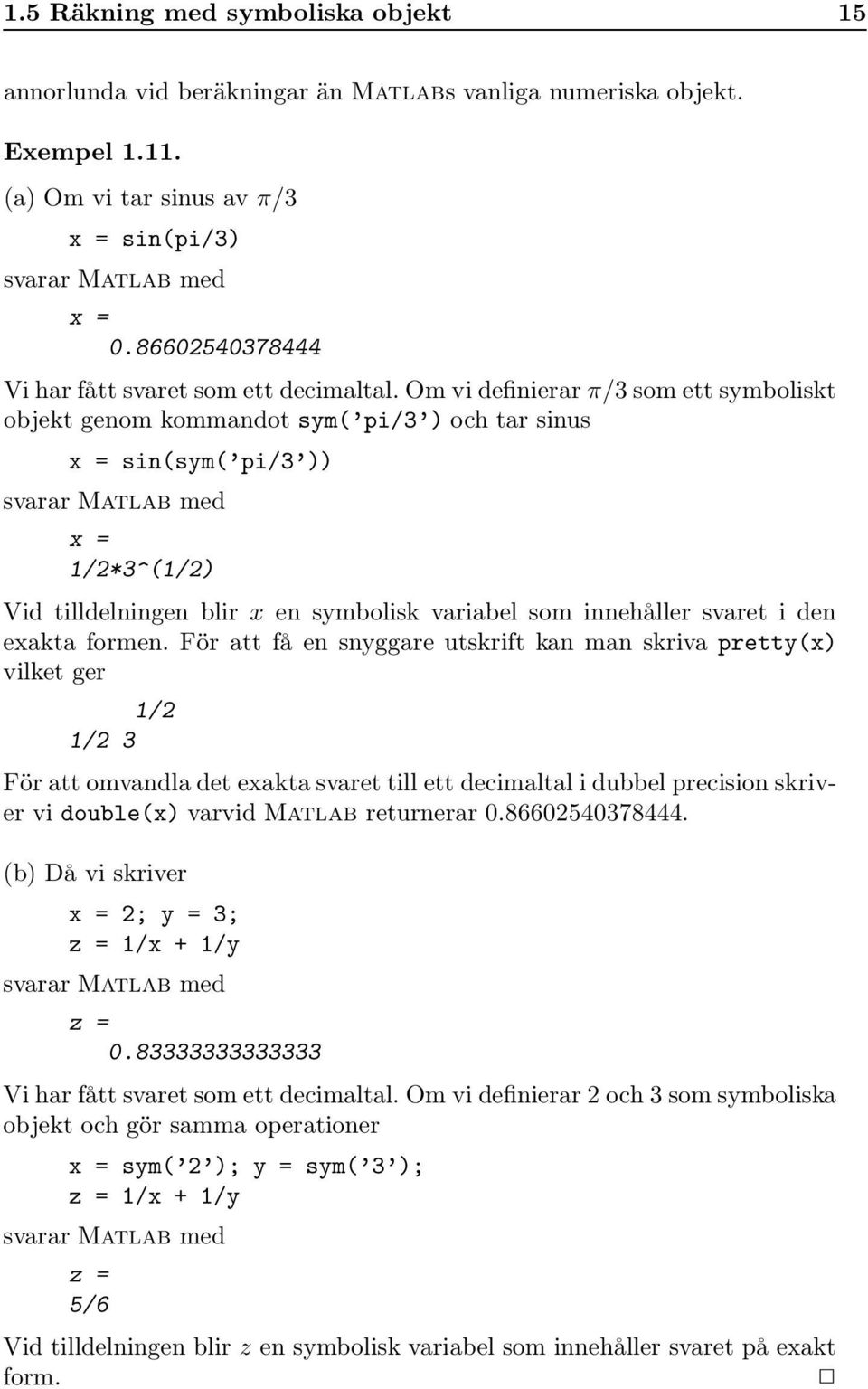 1.5 Räkning med symboliska objekt 15

annorlunda vid beräkningar än Matlabs vanliga numeriska objekt.

Exempel 1.11.

(a) Om vi tar sinus av $\pi/3$

x = sin(pi/3)

svarar Matlab med

x =
0.86602540378444

Vi har fått svaret som ett decimaltal. Om vi definierar $\pi/3$ som ett symboliskt objekt genom kommandot sym('pi/3') och tar sinus

x = sin(sym('pi/3'))

svarar Matlab med

x =
1/2*3^(1/2)

Vid tilldelningen blir $x$ en symbolisk variabel som innehåller svaret i den exakta formen. För att få en snyggare utskrift kan man skriva pretty(x) vilket ger

1/2
1/2 3

För att omvandla det exakta svaret till ett decimaltal i dubbel precision skriver vi double(x) varvid Matlab returnerar 0.86602540378444.

(b) Då vi skriver

x = 2; y = 3;
z = 1/x + 1/y

svarar Matlab med

z =
0.83333333333333

Vi har fått svaret som ett decimaltal. Om vi definierar 2 och 3 som symboliska objekt och gör samma operationer

x = sym('2'); y = sym('3');
z = 1/x + 1/y

svarar Matlab med

z =
5/6

Vid tilldelningen blir $z$ en symbolisk variabel som innehåller svaret på exakt form. □